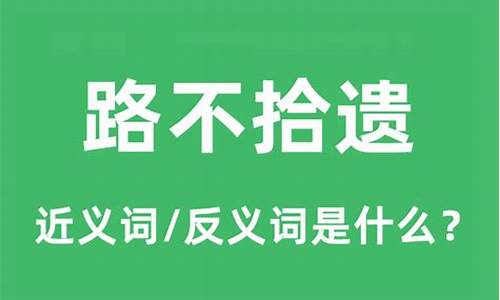 路不拾遗

近义词/反义词是什么？